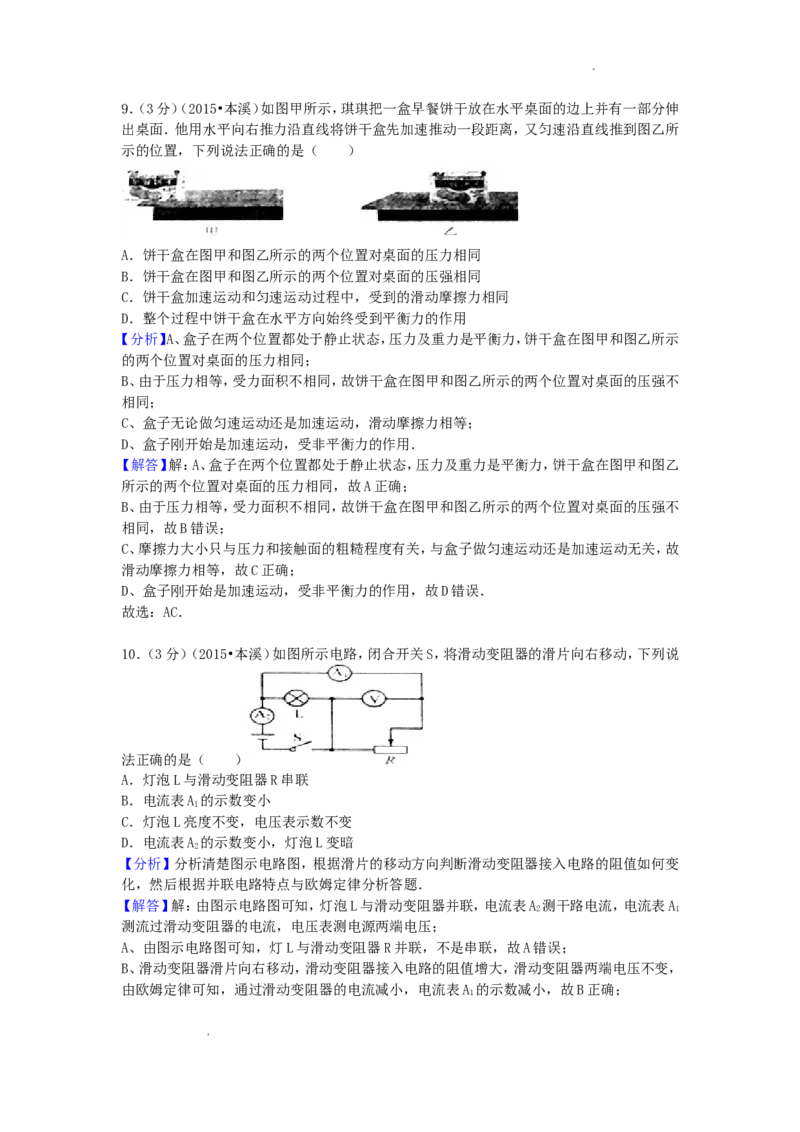 9．（3分）（2015•本溪）如图甲所示，琪琪把一盒早餐饼干放在水平桌面的边上并有一部分伸出桌面．他用水平向右推力沿直线将饼干盒先加速推动一段距离，又匀速沿直线推到图乙所示的位置，下列说法正确的是（　　）

甲　　乙

A．饼干盒在图甲和图乙所示的两个位置对桌面的压力相同
B．饼干盒在图甲和图乙所示的两个位置对桌面的压强相同
C．饼干盒加速运动和匀速运动过程中，受到的滑动摩擦力相同
D．整个过程中饼干盒在水平方向始终受到平衡力的作用

【分析】A、盒子在两个位置都处于静止状态，压力及重力是平衡力，饼干盒在图甲和图乙所示的两个位置对桌面的压力相同；
B、由于压力相等，受力面积不相同，故饼干盒在图甲和图乙所示的两个位置对桌面的压强不相同；
C、盒子无论做匀速运动还是加速运动，滑动摩擦力相等；
D、盒子刚开始是加速运动，受非平衡力的作用．
【解答】解：A、盒子在两个位置都处于静止状态，压力及重力是平衡力，饼干盒在图甲和图乙所示的两个位置对桌面的压力相同，故A正确；
B、由于压力相等，受力面积不相同，故饼干盒在图甲和图乙所示的两个位置对桌面的压强不相同，故B错误；
C、摩擦力大小只与压力和接触面的粗糙程度有关，与盒子做匀速运动还是加速运动无关，故滑动摩擦力相等，故C正确；
D、盒子刚开始是加速运动，受非平衡力的作用，故D错误．
故选：AC．

10．（3分）（2015•本溪）如图所示电路，闭合开关S，将滑动变阻器的滑片向右移动，下列说法正确的是（　　）

$A_1$　L　V　$A_2$　S　R

A．灯泡L与滑动变阻器R串联
B．电流表$A_1$的示数变小
C．灯泡L亮度不变，电压表示数不变
D．电流表$A_2$的示数变小，灯泡L变暗
【分析】分析清楚图示电路图，根据滑片的移动方向判断滑动变阻器接入电路的阻值如何变化，然后根据并联电路特点与欧姆定律分析答题．
【解答】解：由图示电路图可知，灯泡L与滑动变阻器并联，电流表$A_2$测干路电流，电流表$A_1$测流过滑动变阻器的电流，电压表测电源两端电压；
A、由图示电路图可知，灯L与滑动变阻器R并联，不是串联，故A错误；
B、滑动变阻器滑片向右移动，滑动变阻器接入电路的阻值增大，滑动变阻器两端电压不变，由欧姆定律可知，通过滑动变阻器的电流减小，电流表$A_1$的示数减小，故B正确；